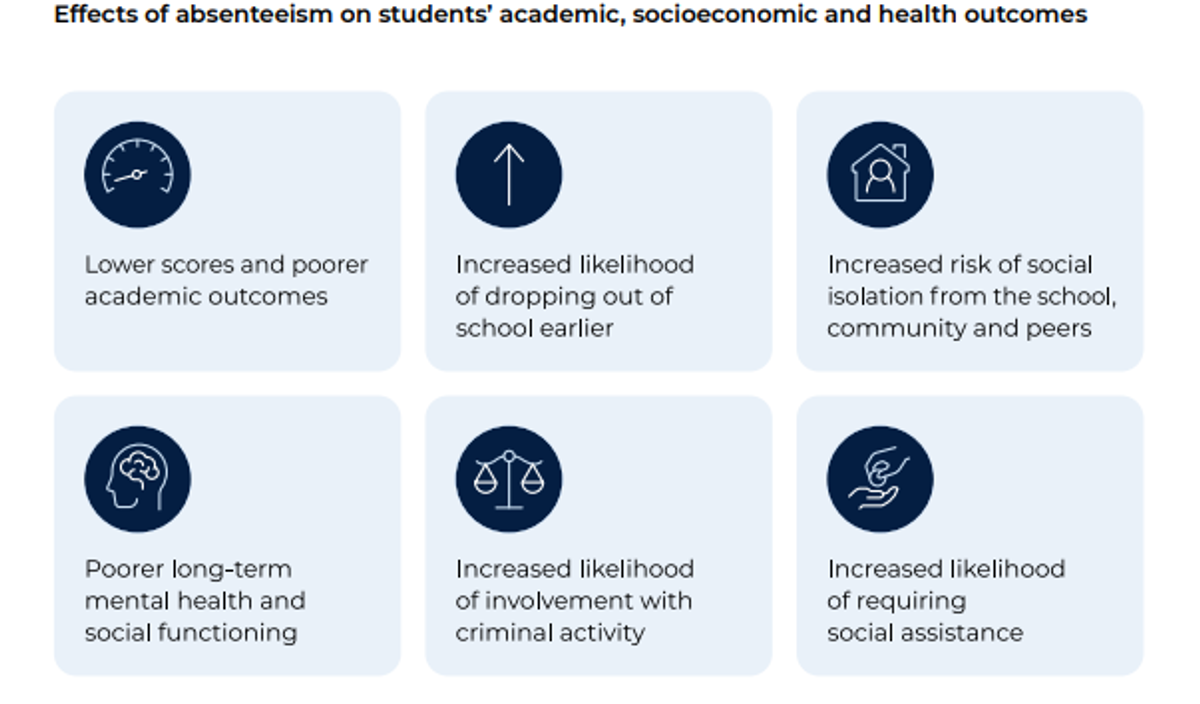 Effects of absenteeism on students' academic, socioeconomic and health outcomes

Lower scores and poorer academic outcomes

Increased likelihood of dropping out of school earlier

Increased risk of social isolation from the school, community and peers

Poorer long-term mental health and social functioning

Increased likelihood of involvement with criminal activity

Increased likelihood of requiring social assistance